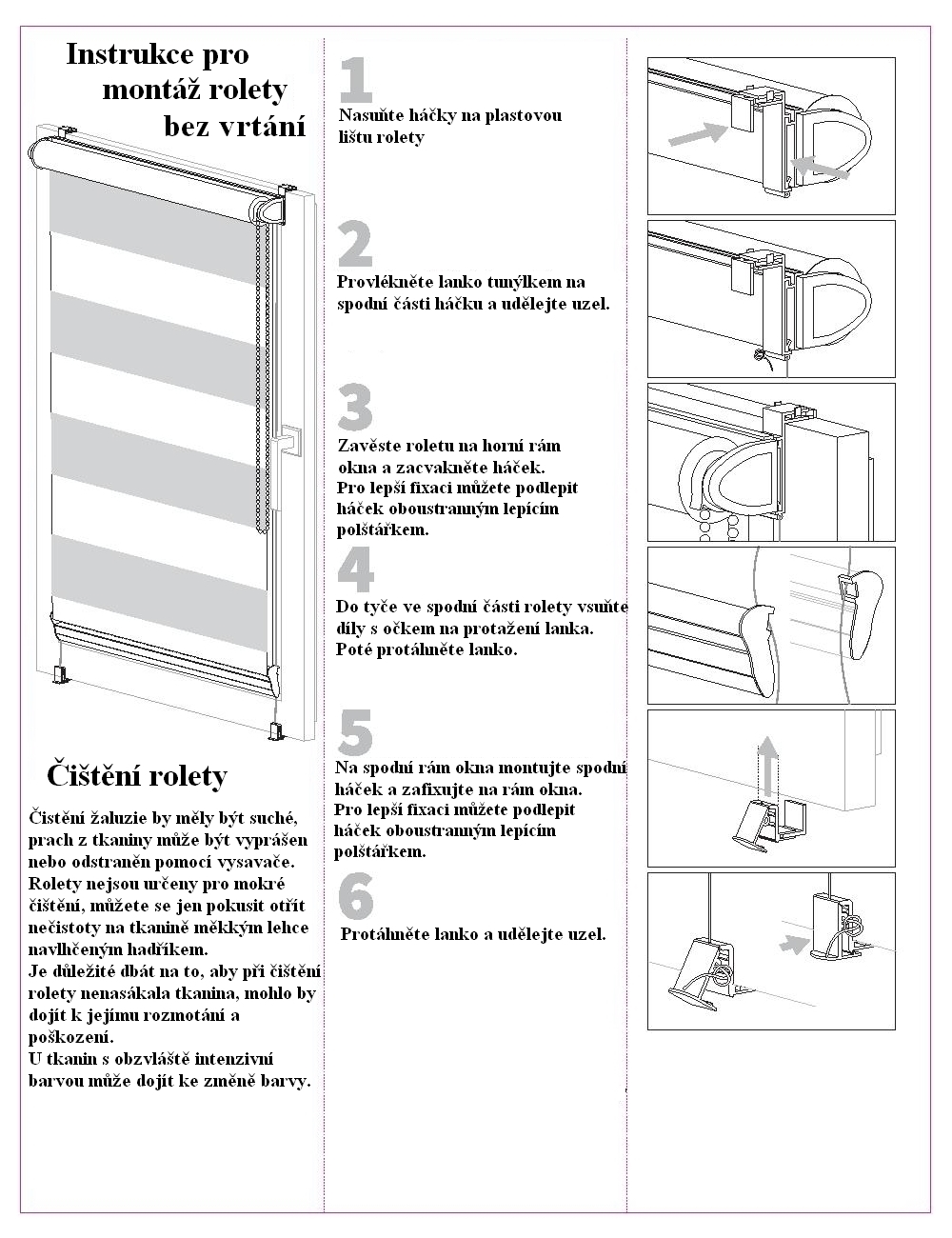 Instrukce pro montáž rolety bez vrtání

Čištění rolety

Čištění žaluzie by měly být suché, prach z tkaniny může být vyprášen nebo odstraněn pomocí vysavače. Rolety nejsou určeny pro mokré čištění, můžete se jen pokusit otřít nečistoty na tkanině měkkým lehce navlhčeným hadříkem.
Je důležité dbát na to, aby při čištění rolety nenasákala tkanina, mohlo by dojít k jejímu rozmotání a poškození.
U tkanin s obzvláště intenzivní barvou může dojít ke změně barvy.

1
Nasuňte háčky na plastovou lištu rolety

2
Provlékněte lanko tunýlkem na spodní části háčku a udělejte uzel.

3
Zavěste roletu na horní rám okna a zacvakněte háček.
Pro lepší fixaci můžete podlepit háček oboustranným lepícím polštářkem.

4
Do tyče ve spodní části rolety vsuňte díly s očkem na protažení lanka.
Poté protáhněte lanko.

5
Na spodní rám okna montujte spodní háček a zafixujte na rám okna.
Pro lepší fixaci můžete podlepit háček oboustranným lepícím polštářkem.

6
Protáhněte lanko a udělejte uzel.